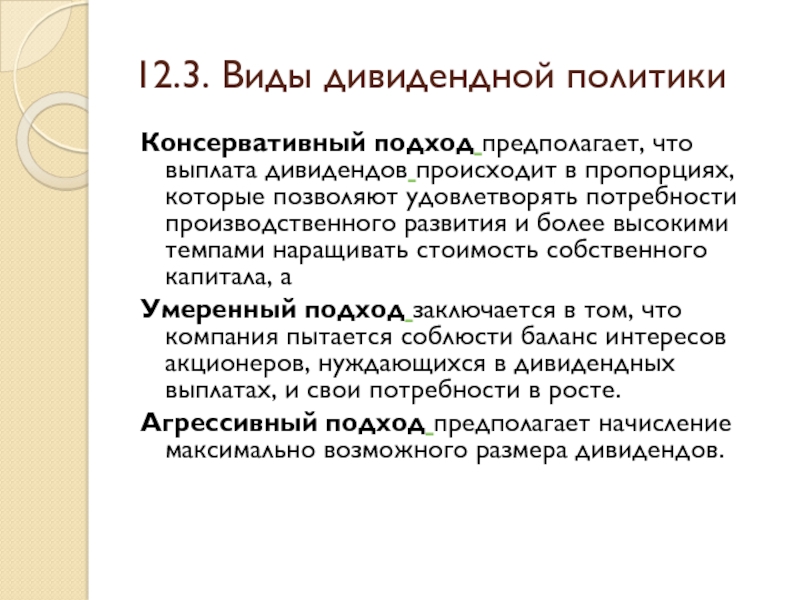 12.3. Виды дивидендной политики

Консервативный подход предполагает, что выплата дивидендов происходит в пропорциях, которые позволяют удовлетворять потребности производственного развития и более высокими темпами наращивать стоимость собственного капитала, а

Умеренный подход заключается в том, что компания пытается соблюсти баланс интересов акционеров, нуждающихся в дивидендных выплатах, и свои потребности в росте.

Агрессивный подход предполагает начисление максимально возможного размера дивидендов.